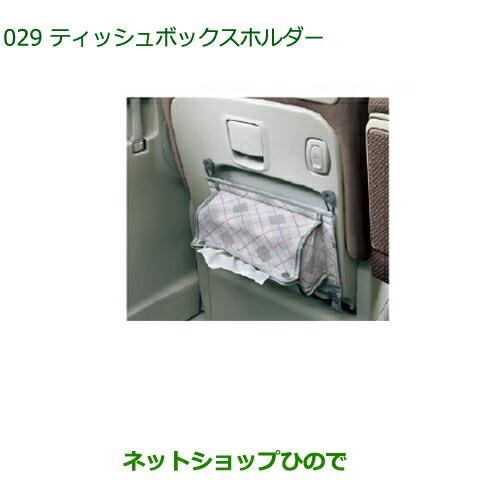 029 ティッシュボックスホルダー

ネットショップひので